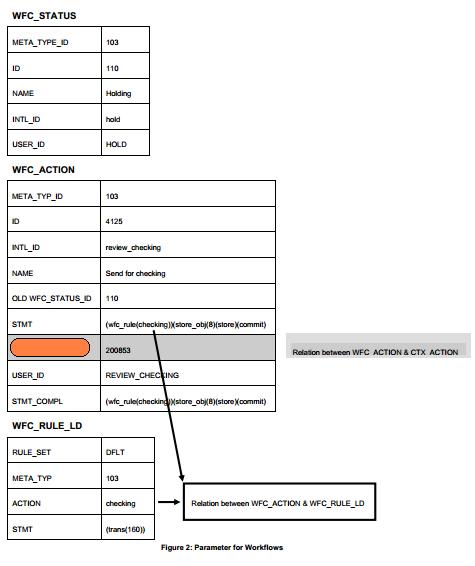 WFC_STATUS

| META_TYPE_ID | 103 |
|---|---|
| ID | 110 |
| NAME | Holding |
| INTL_ID | hold |
| USER_ID | HOLD |

WFC_ACTION

| META_TYP_ID | 103 |
|---|---|
| ID | 4125 |
| INTL_ID | review_checking |
| NAME | Send for checking |
| OLD WFC_STATUS_ID | 110 |
| STMT | (wfc_rule(checking))(store_obj(8)(store)(commit) |
| | 200853 |
| USER_ID | REVIEW_CHECKING |
| STMT_COMPL | (wfc_rule(checking))(store_obj(8)(store)(commit) |

Relation between WFC ACTION & CTX ACTION

WFC_RULE_LD

| RULE_SET | DFLT |
|---|---|
| META_TYP | 103 |
| ACTION | checking |
| STMT | (trans(160)) |

Relation between WFC_ACTION & WFC_RULE_LD

Figure 2: Parameter for Workflows